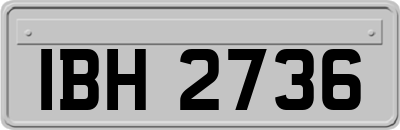 IBH 2736